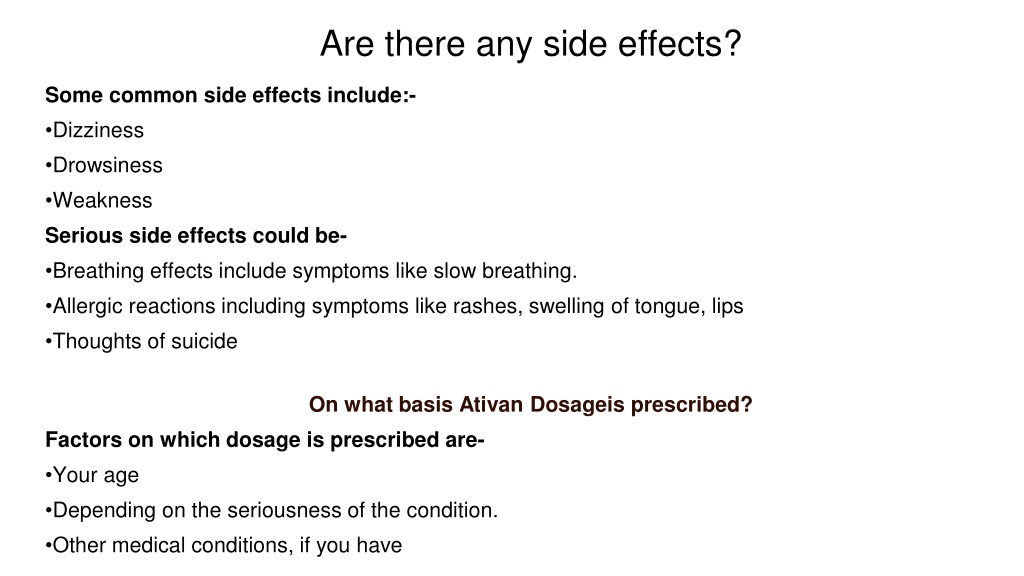 Are there any side effects?

Some common side effects include:-
•Dizziness
•Drowsiness
•Weakness
Serious side effects could be-
•Breathing effects include symptoms like slow breathing.
•Allergic reactions including symptoms like rashes, swelling of tongue, lips
•Thoughts of suicide

On what basis Ativan Dosageis prescribed?
Factors on which dosage is prescribed are-
•Your age
•Depending on the seriousness of the condition.
•Other medical conditions, if you have